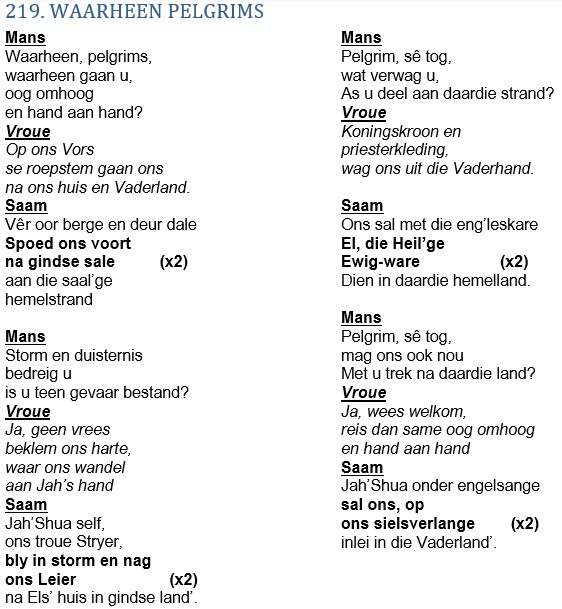 219. WAARHEEN PELGRIMS

Mans
Waarheen, pelgrims,
waarheen gaan u,
oog omhoog
en hand aan hand?
Vroue
Op ons Vors
se roepstem gaan ons
na ons huis en Vaderland.
Saam
Vêr oor berge en deur dale
Spoed ons voort
na gindse sale (x2)
aan die saal'ge
hemelstrand

Mans
Storm en duisternis
bedreig u
is u teen gevaar bestand?
Vroue
Ja, geen vrees
beklem ons harte,
waar ons wandel
aan Jah's hand
Saam
Jah'Shua self,
ons troue Stryer,
bly in storm en nag
ons Leier (x2)
na Els' huis in gindse land'.

Mans
Pelgrim, sê tog,
wat verwag u,
As u deel aan daardie strand?
Vroue
Koningskroon en
priesterkleding,
wag ons uit die Vaderhand.

Saam
Ons sal met die eng'leskare
El, die Heil'ge
Ewig-ware (x2)
Dien in daardie hemelland.

Mans
Pelgrim, sê tog,
mag ons ook nou
Met u trek na daardie land?
Vroue
Ja, wees welkom,
reis dan same oog omhoog
en hand aan hand
Saam
Jah'Shua onder engelsange
sal ons, op
ons sielsverlange (x2)
inlei in die Vaderland'.